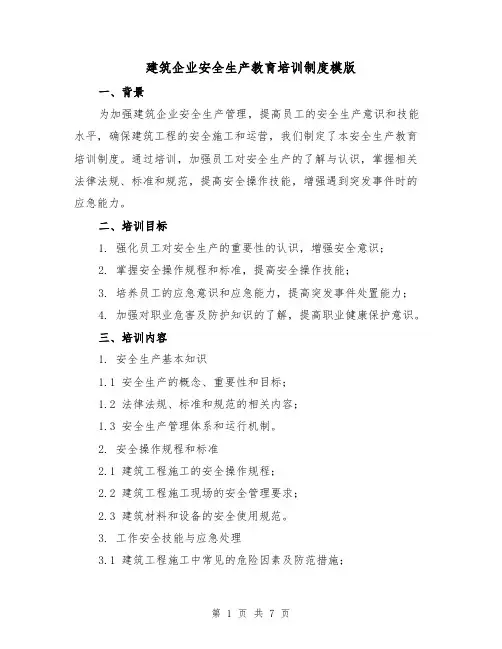 建筑企业安全生产教育培训制度模版

一、背景

为加强建筑企业安全生产管理，提高员工的安全生产意识和技能水平，确保建筑工程的安全施工和运营，我们制定了本安全生产教育培训制度。通过培训，加强员工对安全生产的了解与认识，掌握相关法律法规、标准和规范，提高安全操作技能，增强遇到突发事件时的应急能力。

二、培训目标

1. 强化员工对安全生产的重要性的认识，增强安全意识；

2. 掌握安全操作规程和标准，提高安全操作技能；

3. 培养员工的应急意识和应急能力，提高突发事件处置能力；

4. 加强对职业危害及防护知识的了解，提高职业健康保护意识。

三、培训内容

1. 安全生产基本知识

1.1 安全生产的概念、重要性和目标；

1.2 法律法规、标准和规范的相关内容；

1.3 安全生产管理体系和运行机制。

2. 安全操作规程和标准

2.1 建筑工程施工的安全操作规程；

2.2 建筑工程施工现场的安全管理要求；

2.3 建筑材料和设备的安全使用规范。

3. 工作安全技能与应急处理

3.1 建筑工程施工中常见的危险因素及防范措施；

第 1 页 共 7 页